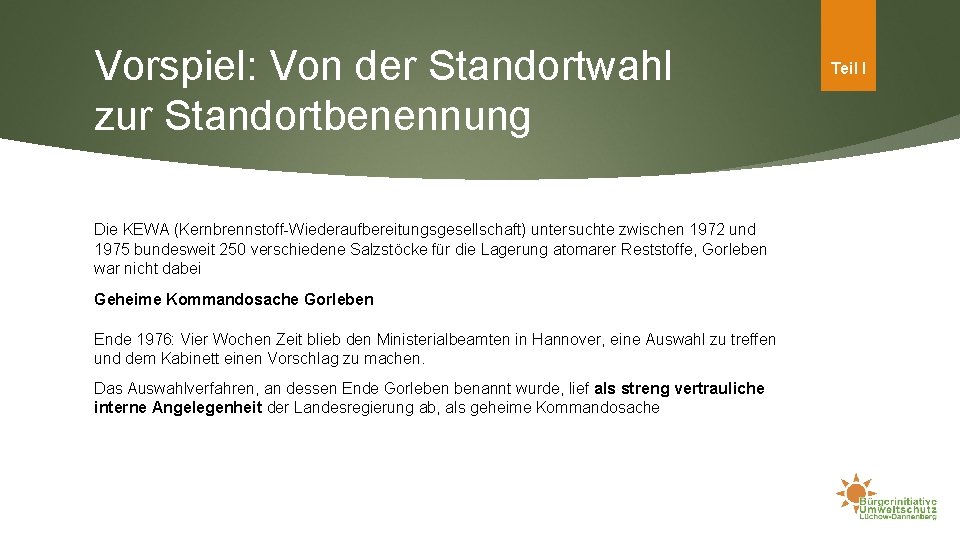 Vorspiel: Von der Standortwahl zur Standortbenennung

Teil I

Die KEWA (Kernbrennstoff-Wiederaufbereitungsgesellschaft) untersuchte zwischen 1972 und 1975 bundesweit 250 verschiedene Salzstöcke für die Lagerung atomarer Reststoffe, Gorleben war nicht dabei

Geheime Kommandosache Gorleben

Ende 1976: Vier Wochen Zeit blieb den Ministerialbeamten in Hannover, eine Auswahl zu treffen und dem Kabinett einen Vorschlag zu machen.

Das Auswahlverfahren, an dessen Ende Gorleben benannt wurde, lief als streng vertrauliche interne Angelegenheit der Landesregierung ab, als geheime Kommandosache

Bürgerinitiative Umweltschutz Lüchow-Dannenberg